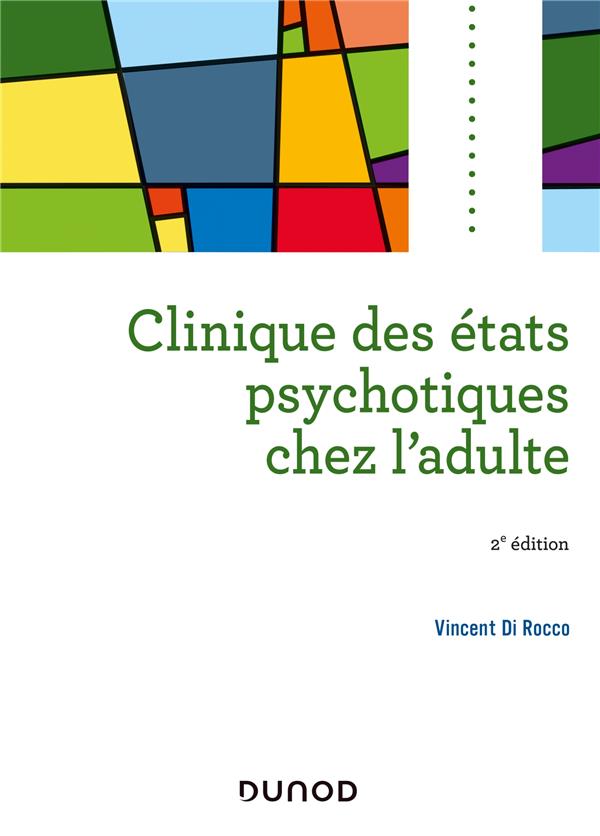 Clinique des états psychotiques chez l'adulte

2$^e$ édition

Vincent Di Rocco

DUNOD